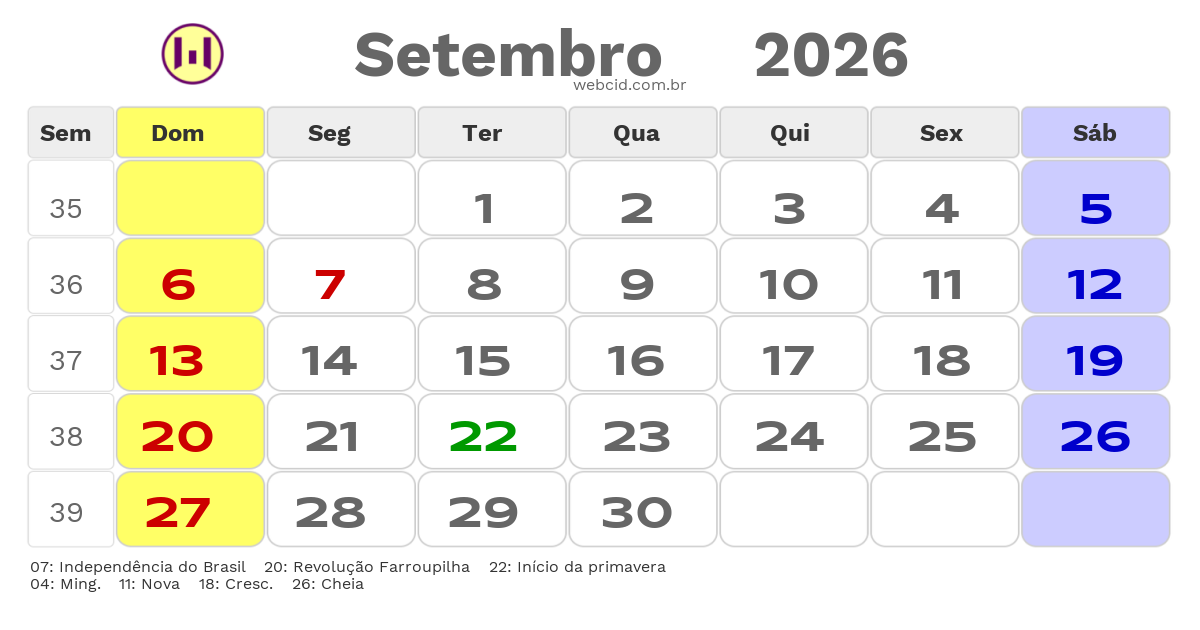 Setembro 2026
webcid.com.br

| Sem | Dom | Seg | Ter | Qua | Qui | Sex | Sáb |
|---|---|---|---|---|---|---|---|
| 35 | | | 1 | 2 | 3 | 4 | 5 |
| 36 | 6 | 7 | 8 | 9 | 10 | 11 | 12 |
| 37 | 13 | 14 | 15 | 16 | 17 | 18 | 19 |
| 38 | 20 | 21 | 22 | 23 | 24 | 25 | 26 |
| 39 | 27 | 28 | 29 | 30 | | | |

07: Independência do Brasil 20: Revolução Farroupilha 22: Início da primavera
04: Ming. 11: Nova 18: Cresc. 26: Cheia